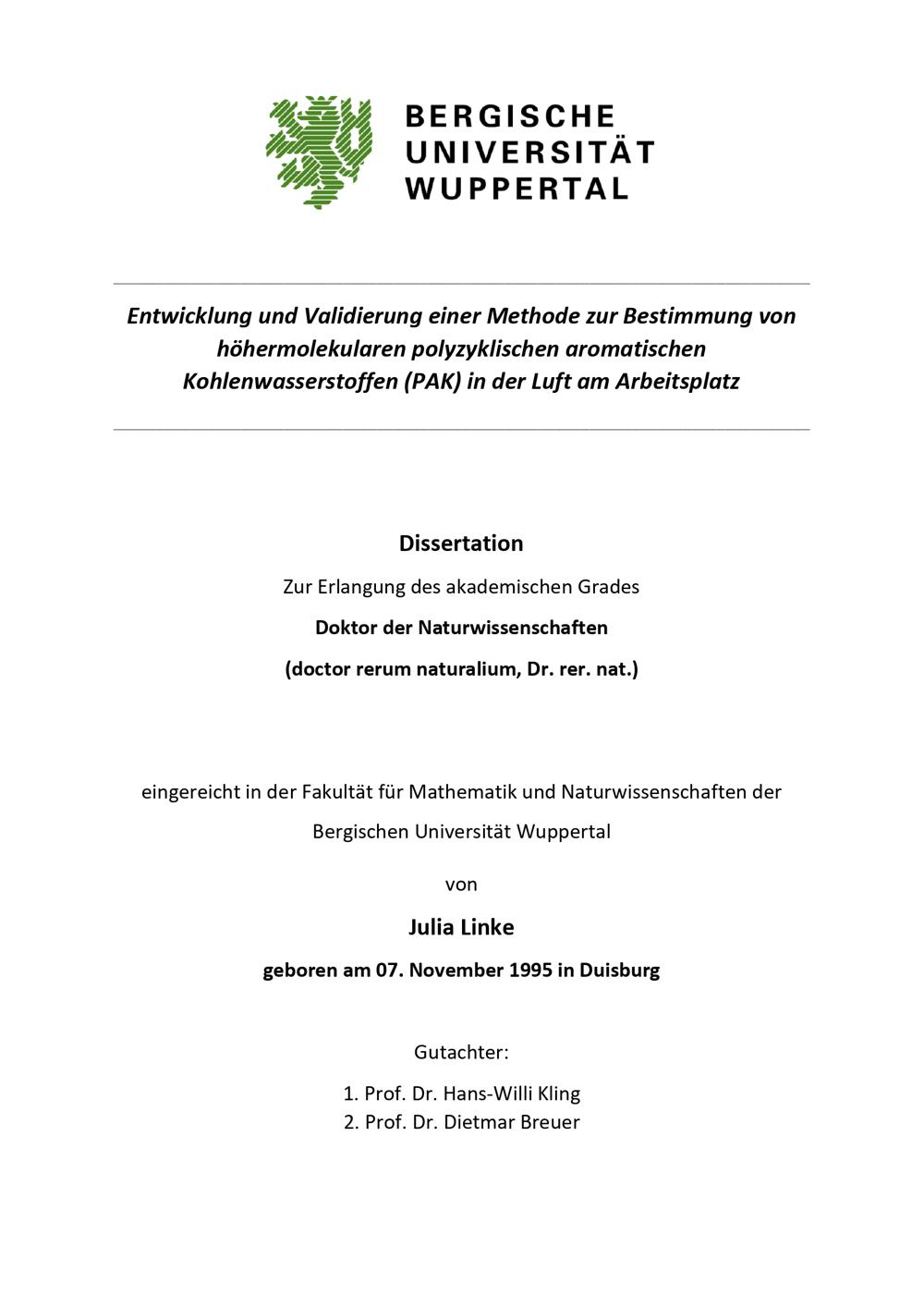 BERGISCHE
UNIVERSITÄT
WUPPERTAL

Entwicklung und Validierung einer Methode zur Bestimmung von höhermolekularen polyzyklischen aromatischen Kohlenwasserstoffen (PAK) in der Luft am Arbeitsplatz

Dissertation

Zur Erlangung des akademischen Grades

Doktor der Naturwissenschaften

(doctor rerum naturalium, Dr. rer. nat.)

eingereicht in der Fakultät für Mathematik und Naturwissenschaften der Bergischen Universität Wuppertal

von

Julia Linke

geboren am 07. November 1995 in Duisburg

Gutachter:

1. Prof. Dr. Hans-Willi Kling
2. Prof. Dr. Dietmar Breuer